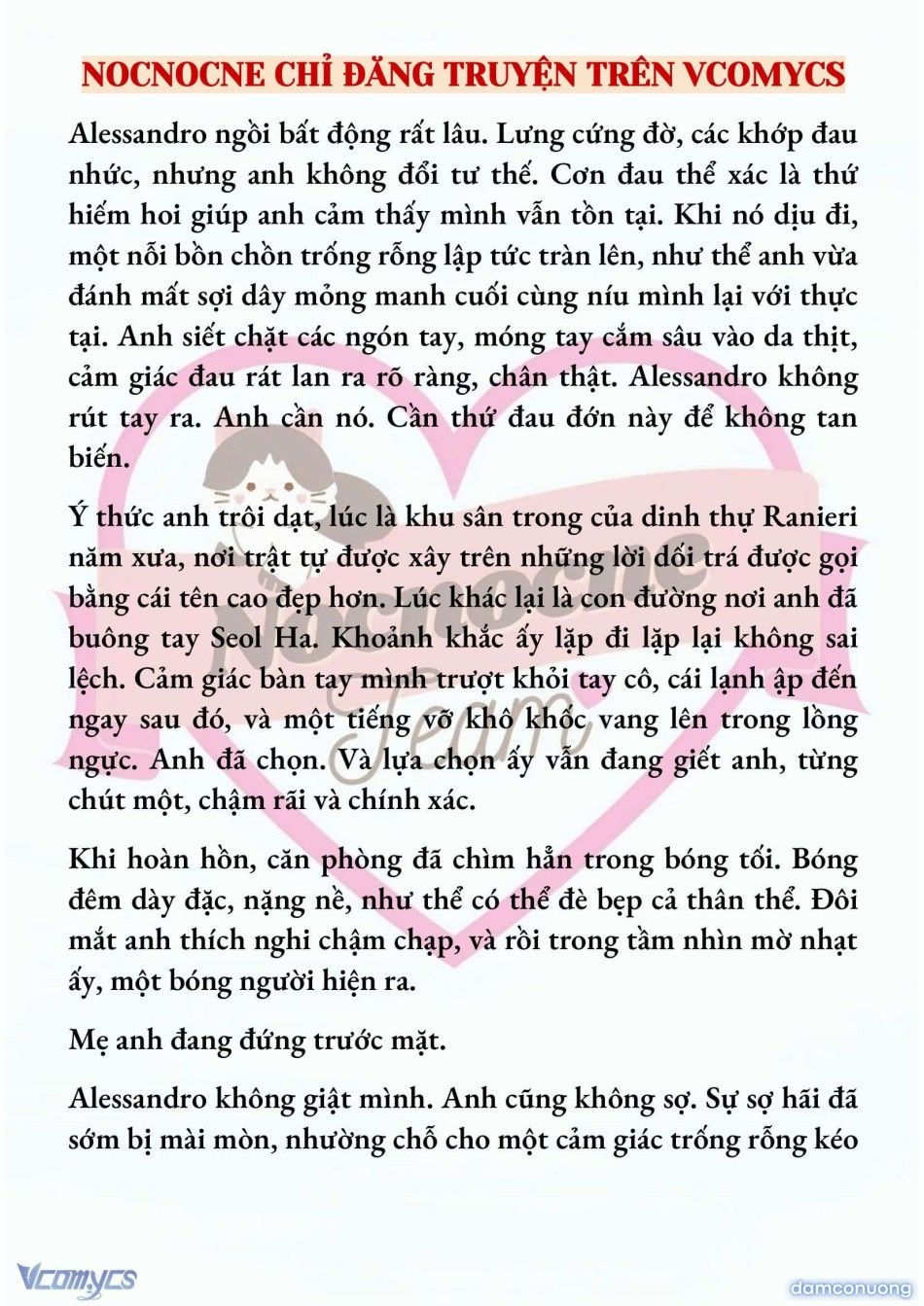 NOCNOCNE CHỈ ĐĂNG TRUYỆN TRÊN VCOMYCS

Alessandro ngồi bất động rất lâu. Lưng cứng đờ, các khớp đau nhức, nhưng anh không đổi tư thế. Cơn đau thể xác là thứ hiếm hoi giúp anh cảm thấy mình vẫn tồn tại. Khi nó dịu đi, một nỗi bồn chồn trống rỗng lập tức tràn lên, như thể anh vừa đánh mất sợi dây mỏng manh cuối cùng níu mình lại với thực tại. Anh siết chặt các ngón tay, móng tay cắm sâu vào da thịt, cảm giác đau rát lan ra rõ ràng, chân thật. Alessandro không rút tay ra. Anh cần nó. Cần thứ đau đớn này để không tan biến.

Ý thức anh trôi dạt, lúc là khu sân trong của dinh thự Ranieri năm xưa, nơi trật tự được xây trên những lời dối trá được gọi bằng cái tên cao đẹp hơn. Lúc khác lại là con đường nơi anh đã buông tay Seol Ha. Khoảnh khắc ấy lặp đi lặp lại không sai lệch. Cảm giác bàn tay mình trượt khỏi tay cô, cái lạnh ập đến ngay sau đó, và một tiếng vỡ khô khốc vang lên trong lồng ngực. Anh đã chọn. Và lựa chọn ấy vẫn đang giết anh, từng chút một, chậm rãi và chính xác.

Khi hoàn hồn, căn phòng đã chìm hẳn trong bóng tối. Bóng đêm dày đặc, nặng nề, như thể có thể đè bẹp cả thân thể. Đôi mắt anh thích nghi chậm chạp, và rồi trong tầm nhìn mờ nhạt ấy, một bóng người hiện ra.

Mẹ anh đang đứng trước mặt.

Alessandro không giật mình. Anh cũng không sợ. Sự sợ hãi đã sớm bị mài mòn, nhường chỗ cho một cảm giác trống rỗng kéo

Nocnocne Team

Vcomycs

damconuong